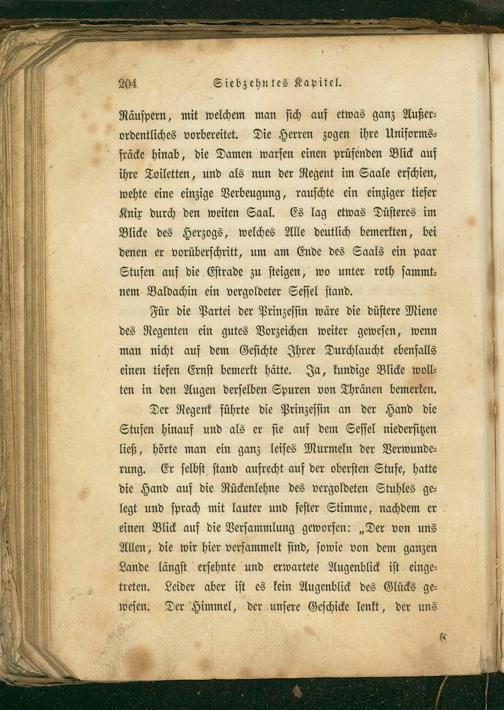 204 Siebzehntes Kapitel.

Räuspern, mit welchem man sich auf etwas ganz Außerordentliches vorbereitet. Die Herren zogen ihre Uniformsfräcke hinab, die Damen warfen einen prüfenden Blick auf ihre Toiletten, und als nun der Regent im Saale erschien, wehte eine einzige Verbeugung, rauschte ein einziger tiefer Knix durch den weiten Saal. Es lag etwas Düsteres im Blicke des Herzogs, welches Alle deutlich bemerkten, bei denen er vorüberschritt, um am Ende des Saals ein paar Stufen auf die Estrade zu steigen, wo unter roth sammtnem Baldachin ein vergoldeter Sessel stand.

Für die Partei der Prinzessin wäre die düstere Miene des Regenten ein gutes Vorzeichen weiter gewesen, wenn man nicht auf dem Gesichte Ihrer Durchlaucht ebenfalls einen tiefen Ernst bemerkt hätte. Ja, kundige Blicke wollten in den Augen derselben Spuren von Thränen bemerken.

Der Regent führte die Prinzessin an der Hand die Stufen hinauf und als er sie auf dem Sessel niedersitzen ließ, hörte man ein ganz leises Murmeln der Verwunderung. Er selbst stand aufrecht auf der obersten Stufe, hatte die Hand auf die Rückenlehne des vergoldeten Stuhles gelegt und sprach mit lauter und fester Stimme, nachdem er einen Blick auf die Versammlung geworfen: „Der von uns Allen, die wir hier versammelt sind, sowie von dem ganzen Lande längst ersehnte und erwartete Augenblick ist eingetreten. Leider aber ist es kein Augenblick des Glücks gewesen. Der Himmel, der unsere Geschicke lenkt, der uns